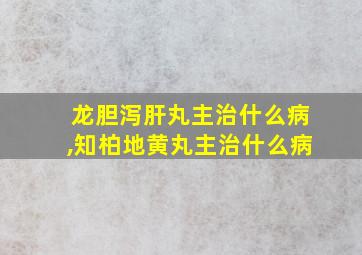 龙胆泻肝丸主治什么病,知柏地黄丸主治什么病